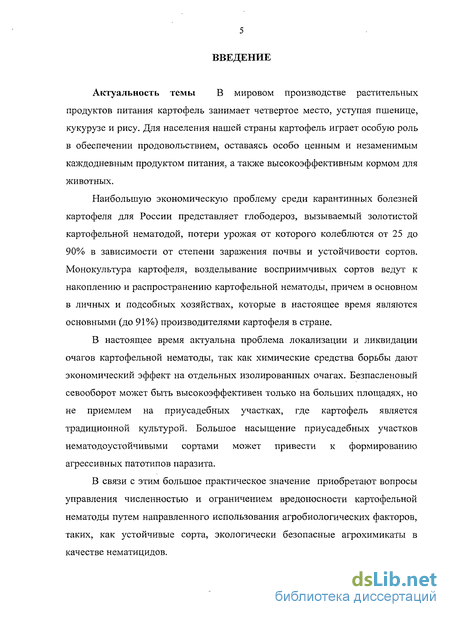 5

ВВЕДЕНИЕ

Актуальность темы В мировом производстве растительных продуктов питания картофель занимает четвертое место, уступая пшенице, кукурузе и рису. Для населения нашей страны картофель играет особую роль в обеспечении продовольствием, оставаясь особо ценным и незаменимым каждодневным продуктом питания, а также высокоэффективным кормом для животных.

Наибольшую экономическую проблему среди карантинных болезней картофеля для России представляет глободероз, вызываемый золотистой картофельной нематодой, потери урожая от которого колеблются от 25 до 90% в зависимости от степени заражения почвы и устойчивости сортов. Монокультура картофеля, возделывание восприимчивых сортов ведут к накоплению и распространению картофельной нематоды, причем в основном в личных и подсобных хозяйствах, которые в настоящее время являются основными (до 91%) производителями картофеля в стране.

В настоящее время актуальна проблема локализации и ликвидации очагов картофельной нематоды, так как химические средства борьбы дают экономический эффект на отдельных изолированных очагах. Безпасленовый севооборот может быть высокоэффективен только на больших площадях, но не приемлем на приусадебных участках, где картофель является традиционной культурой. Большое насыщение приусадебных участков нематодоустойчивыми сортами может привести к формированию агрессивных патотипов паразита.

В связи с этим большое практическое значение приобретают вопросы управления численностью и ограничением вредоносности картофельной нематоды путем направленного использования агробиологических факторов, таких, как устойчивые сорта, экологически безопасные агрохимикаты в качестве нематицидов.

dsLib.net
библиотека диссертаций